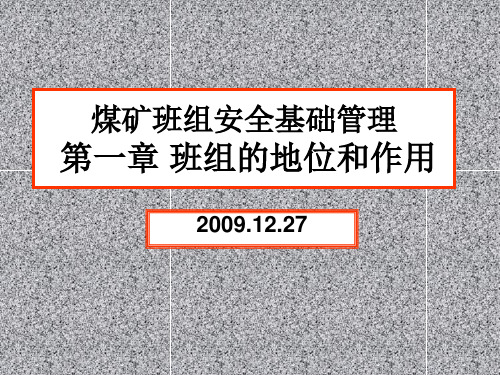 煤矿班组安全基础管理
第一章 班组的地位和作用

2009.12.27